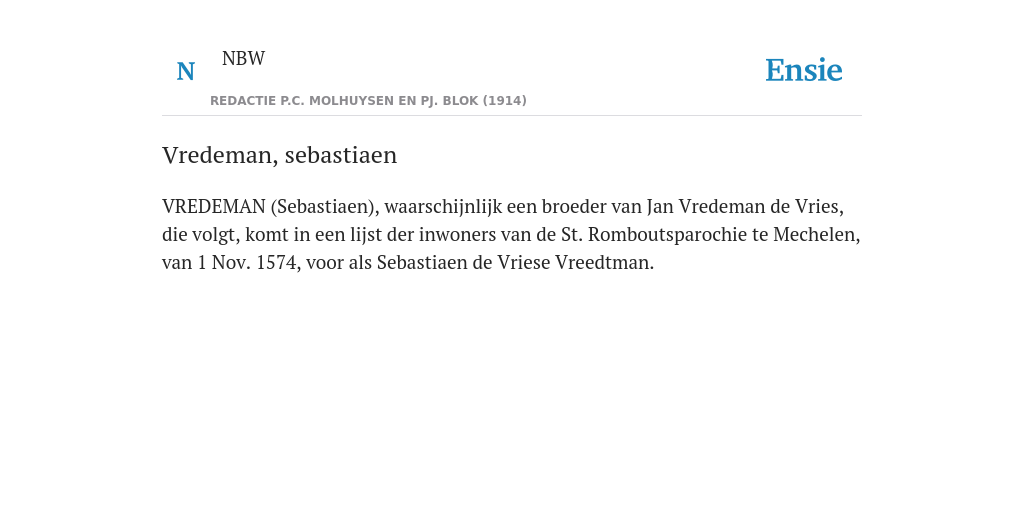 N NBW

REDACTIE P.C. MOLHUYSEN EN PJ. BLOK (1914)

Ensie

Vredeman, sebastiaen

VREDEMAN (Sebastiaen), waarschijnlijk een broeder van Jan Vredeman de Vries, die volgt, komt in een lijst der inwoners van de St. Romboutsparochie te Mechelen, van 1 Nov. 1574, voor als Sebastiaen de Vriese Vreedtman.